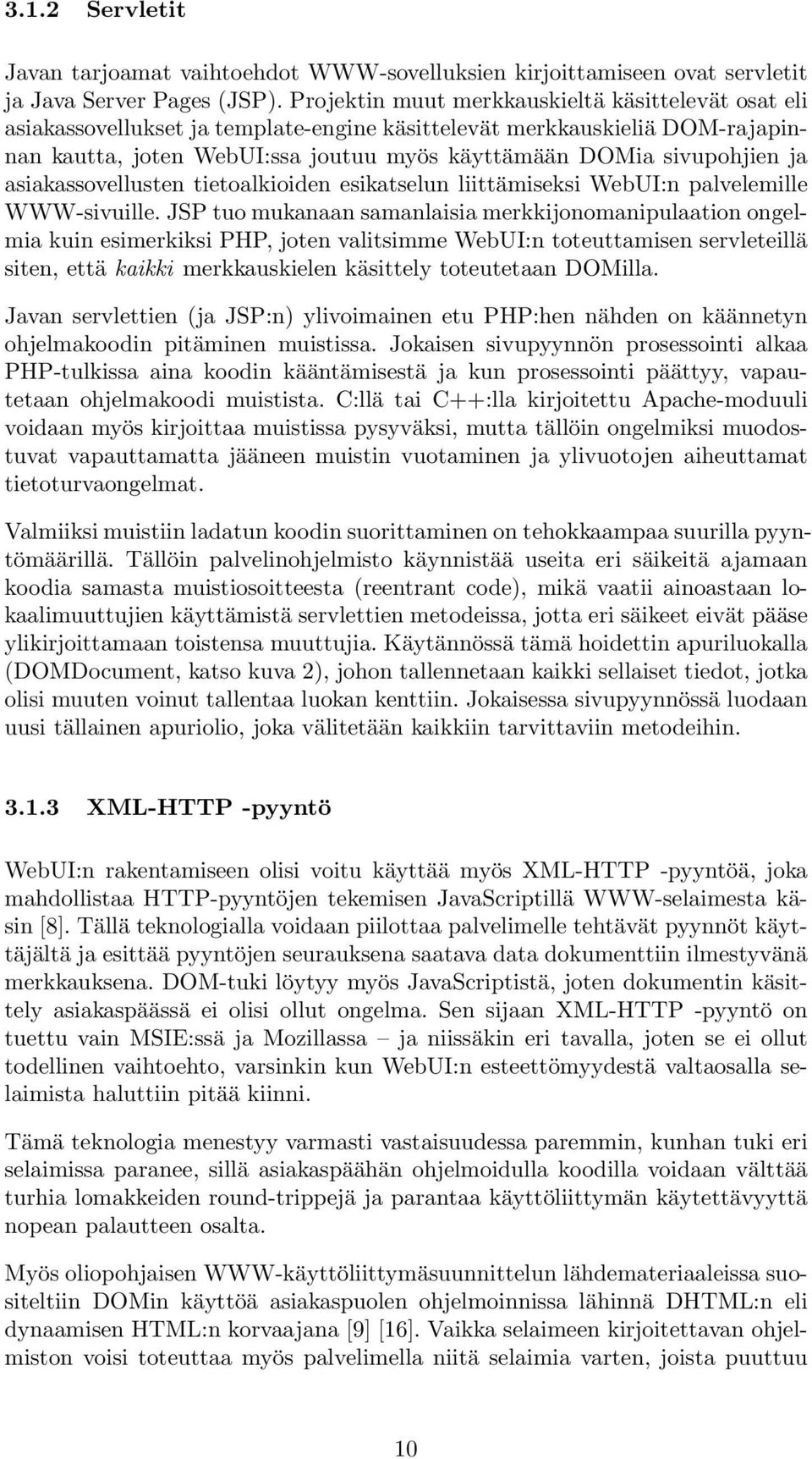 3.1.2 Servletit

Javan tarjoamat vaihtoehdot WWW-sovelluksien kirjoittamiseen ovat servletit ja Java Server Pages (JSP). Projektin muut merkkauskieltä käsittelevät osat eli asiakassovellukset ja template-engine käsittelevät merkkauskieliä DOM-rajapinnan kautta, joten WebUI:ssa joutuu myös käyttämään DOMia sivupohjien ja asiakassovellusten tietoalkioiden esikatselun liittämiseksi WebUI:n palvelemille WWW-sivuille. JSP tuo mukanaan samanlaisia merkkijonomanipulaation ongelmia kuin esimerkiksi PHP, joten valitsimme WebUI:n toteuttamisen servleteillä siten, että kaikki merkkauskielen käsittely toteutetaan DOMilla.

Javan servlettien (ja JSP:n) ylivoimainen etu PHP:hen nähden on käännetyn ohjelmakoodin pitäminen muistissa. Jokaisen sivupyynnön prosessointi alkaa PHP-tulkissa aina koodin kääntämisestä ja kun prosessointi päättyy, vapautetaan ohjelmakoodi muistista. C:llä tai C++:lla kirjoitettu Apache-moduuli voidaan myös kirjoittaa muistissa pysyväksi, mutta tällöin ongelmiksi muodostuvat vapauttamatta jääneen muistin vuotaminen ja ylivuotojen aiheuttamat tietoturvaongelmat.

Valmiiksi muistiin ladatun koodin suorittaminen on tehokkaampaa suurilla pyyntömäärillä. Tällöin palvelinohjelmisto käynnistää useita eri säikeitä ajamaan koodia samasta muistiosoitteesta (reentrant code), mikä vaatii ainoastaan lokaalimuuttujien käyttämistä servlettien metodeissa, jotta eri säikeet eivät pääse ylikirjoittamaan toistensa muuttujia. Käytännössä tämä hoidettin apuriluokalla (DOMDocument, katso kuva 2), johon tallennetaan kaikki sellaiset tiedot, jotka olisi muuten voinut tallentaa luokan kenttiin. Jokaisessa sivupyynnössä luodaan uusi tällainen apuriolio, joka välitetään kaikkiin tarvittaviin metodeihin.

3.1.3 XML-HTTP -pyyntö

WebUI:n rakentamiseen olisi voitu käyttää myös XML-HTTP -pyyntöä, joka mahdollistaa HTTP-pyyntöjen tekemisen JavaScriptillä WWW-selaimesta käsin [8]. Tällä teknologialla voidaan piilottaa palvelimelle tehtävät pyynnöt käyttäjältä ja esittää pyyntöjen seurauksena saatava data dokumenttiin ilmestyvänä merkkauksena. DOM-tuki löytyy myös JavaScriptistä, joten dokumentin käsittely asiakaspäässä ei olisi ollut ongelma. Sen sijaan XML-HTTP -pyyntö on tuettu vain MSIE:ssä ja Mozillassa – ja niissäkin eri tavalla, joten se ei ollut todellinen vaihtoehto, varsinkin kun WebUI:n esteettömyydestä valtaosalla selaimista haluttiin pitää kiinni.

Tämä teknologia menestyy varmasti vastaisuudessa paremmin, kunhan tuki eri selaimissa paranee, sillä asiakaspäähän ohjelmoidulla koodilla voidaan välttää turhia lomakkeiden round-trippejä ja parantaa käyttöliittymän käytettävyyttä nopean palautteen osalta.

Myös oliopohjaisen WWW-käyttöliittymäsuunnittelun lähdemateriaaleissa suositeltiin DOMin käyttöä asiakaspuolen ohjelmoinnissa lähinnä DHTML:n eli dynaamisen HTML:n korvaajana [9] [16]. Vaikka selaimeen kirjoitettavan ohjelmiston voisi toteuttaa myös palvelimella niitä selaimia varten, joista puuttuu

10